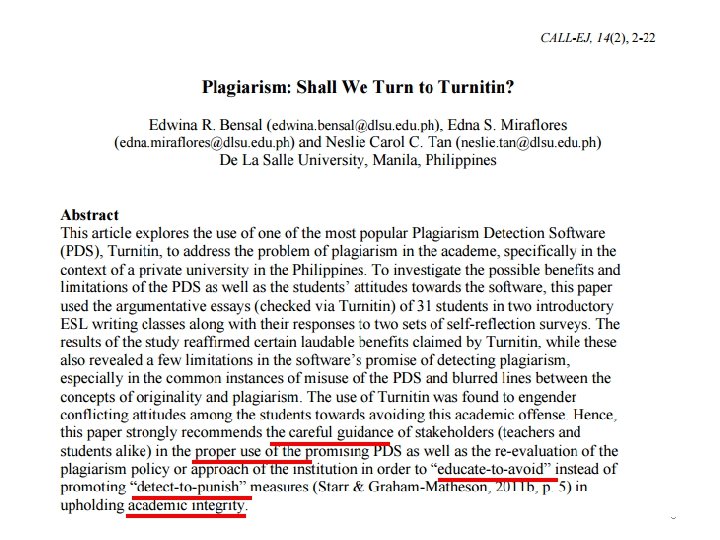 CALL-EJ, 14(2), 2-22

Plagiarism: Shall We Turn to Turnitin?

Edwina R. Bensal (edwina.bensal@dlsu.edu.ph), Edna S. Miraflores (edna.miraflores@dlsu.edu.ph) and Neslie Carol C. Tan (neslie.tan@dlsu.edu.ph) De La Salle University, Manila, Philippines

Abstract
This article explores the use of one of the most popular Plagiarism Detection Software (PDS), Turnitin, to address the problem of plagiarism in the academe, specifically in the context of a private university in the Philippines. To investigate the possible benefits and limitations of the PDS as well as the students' attitudes towards the software, this paper used the argumentative essays (checked via Turnitin) of 31 students in two introductory ESL writing classes along with their responses to two sets of self-reflection surveys. The results of the study reaffirmed certain laudable benefits claimed by Turnitin, while these also revealed a few limitations in the software's promise of detecting plagiarism, especially in the common instances of misuse of the PDS and blurred lines between the concepts of originality and plagiarism. The use of Turnitin was found to engender conflicting attitudes among the students towards avoiding this academic offense. Hence, this paper strongly recommends the careful guidance of stakeholders (teachers and students alike) in the proper use of the promising PDS as well as the re-evaluation of the plagiarism policy or approach of the institution in order to "educate-to-avoid" instead of promoting "detect-to-punish" measures (Starr & Graham-Matheson, 2011b, p. 5) in upholding academic integrity.